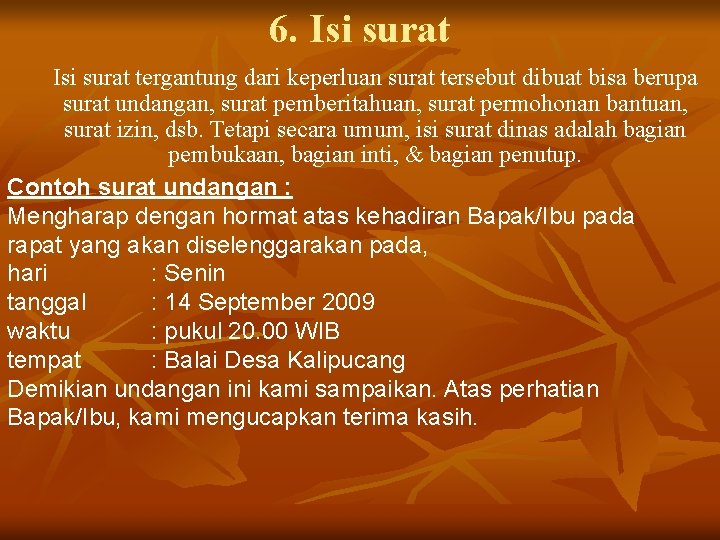 6. Isi surat

Isi surat tergantung dari keperluan surat tersebut dibuat bisa berupa surat undangan, surat pemberitahuan, surat permohonan bantuan, surat izin, dsb. Tetapi secara umum, isi surat dinas adalah bagian pembukaan, bagian inti, & bagian penutup.

Contoh surat undangan :
Mengharap dengan hormat atas kehadiran Bapak/Ibu pada rapat yang akan diselenggarakan pada,
hari : Senin
tanggal : 14 September 2009
waktu : pukul 20.00 WIB
tempat : Balai Desa Kalipucang
Demikian undangan ini kami sampaikan. Atas perhatian Bapak/Ibu, kami mengucapkan terima kasih.